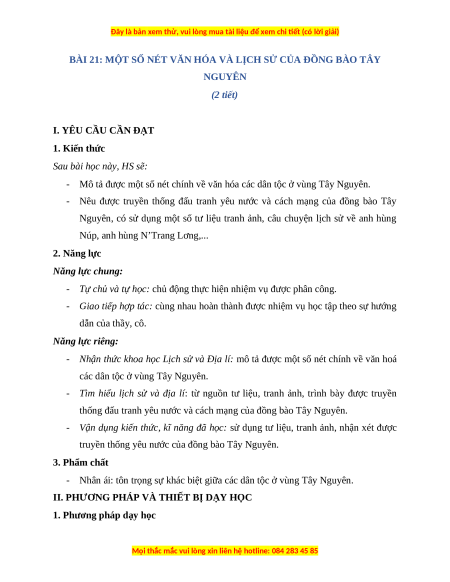 Đây là bản xem thử, vui lòng mua tài liệu để xem chi tiết (có lời giải)

BÀI 21: MỘT SỐ NÉT VĂN HÓA VÀ LỊCH SỬ CỦA ĐỒNG BÀO TÂY NGUYÊN
(2 tiết)

I. YÊU CẦU CẦN ĐẠT
1. Kiến thức
Sau bài học này, HS sẽ:
- Mô tả được một số nét chính về văn hóa các dân tộc ở vùng Tây Nguyên.
- Nêu được truyền thống đấu tranh yêu nước và cách mạng của đồng bào Tây Nguyên, có sử dụng một số tư liệu tranh ảnh, câu chuyện lịch sử về anh hùng Núp, anh hùng N'Trang Lơng,...
2. Năng lực
Năng lực chung:
- Tự chủ và tự học: chủ động thực hiện nhiệm vụ được phân công.
- Giao tiếp hợp tác: cùng nhau hoàn thành được nhiệm vụ học tập theo sự hướng dẫn của thầy, cô.
Năng lực riêng:
- Nhận thức khoa học Lịch sử và Địa lí: mô tả được một số nét chính về văn hoá các dân tộc ở vùng Tây Nguyên.
- Tìm hiểu lịch sử và địa lí: từ nguồn tư liệu, tranh ảnh, trình bày được truyền thống đấu tranh yêu nước và cách mạng của đồng bào Tây Nguyên.
- Vận dụng kiến thức, kĩ năng đã học: sử dụng tư liệu, tranh ảnh, nhận xét được truyền thống yêu nước của đồng bào Tây Nguyên.
3. Phẩm chất
- Nhân ái: tôn trọng sự khác biệt giữa các dân tộc ở vùng Tây Nguyên.
II. PHƯƠNG PHÁP VÀ THIẾT BỊ DẠY HỌC
1. Phương pháp dạy học

Mọi thắc mắc vui lòng xin liên hệ hotline: 084 283 45 85